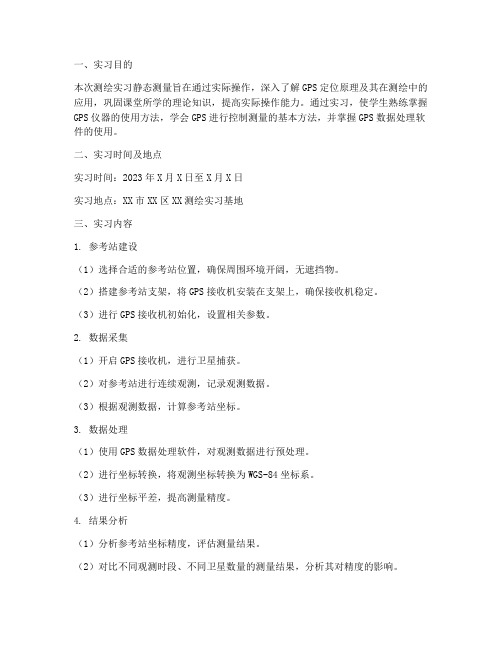 一、实习目的

本次测绘实习静态测量旨在通过实际操作，深入了解GPS定位原理及其在测绘中的应用，巩固课堂所学的理论知识，提高实际操作能力。通过实习，使学生熟练掌握GPS仪器的使用方法，学会GPS进行控制测量的基本方法，并掌握GPS数据处理软件的使用。

二、实习时间及地点

实习时间：2023年X月X日至X月X日

实习地点：XX市XX区XX测绘实习基地

三、实习内容

1. 参考站建设

（1）选择合适的参考站位置，确保周围环境开阔，无遮挡物。

（2）搭建参考站支架，将GPS接收机安装在支架上，确保接收机稳定。

（3）进行GPS接收机初始化，设置相关参数。

2. 数据采集

（1）开启GPS接收机，进行卫星捕获。

（2）对参考站进行连续观测，记录观测数据。

（3）根据观测数据，计算参考站坐标。

3. 数据处理

（1）使用GPS数据处理软件，对观测数据进行预处理。

（2）进行坐标转换，将观测坐标转换为WGS-84坐标系。

（3）进行坐标平差，提高测量精度。

4. 结果分析

（1）分析参考站坐标精度，评估测量结果。

（2）对比不同观测时段、不同卫星数量的测量结果，分析其对精度的影响。